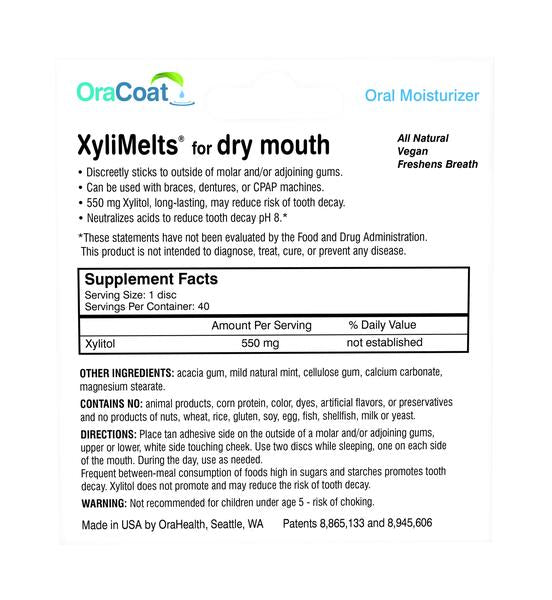 OraCoat

Oral Moisturizer

XyliMelts® for dry mouth

All Natural
Vegan
Freshens Breath

• Discreetly sticks to outside of molar and/or adjoining gums.
• Can be used with braces, dentures, or CPAP machines.
• 550 mg Xylitol, long-lasting, may reduce risk of tooth decay.
• Neutralizes acids to reduce tooth decay pH 8.*

*These statements have not been evaluated by the Food and Drug Administration. This product is not intended to diagnose, treat, cure, or prevent any disease.

Supplement Facts
Serving Size: 1 disc
Servings Per Container: 40

| | Amount Per Serving | % Daily Value |
|---|---|---|
| Xylitol | 550 mg | not established |

OTHER INGREDIENTS: acacia gum, mild natural mint, cellulose gum, calcium carbonate, magnesium stearate.

CONTAINS NO: animal products, corn protein, color, dyes, artificial flavors, or preservatives and no products of nuts, wheat, rice, gluten, soy, egg, fish, shellfish, milk or yeast.

DIRECTIONS: Place tan adhesive side on the outside of a molar and/or adjoining gums, upper or lower, white side touching cheek. Use two discs while sleeping, one on each side of the mouth. During the day, use as needed.
Frequent between-meal consumption of foods high in sugars and starches promotes tooth decay. Xylitol does not promote and may reduce the risk of tooth decay.

WARNING: Not recommended for children under age 5 - risk of choking.

Made in USA by OraHealth, Seattle, WA Patents 8,865,133 and 8,945,606